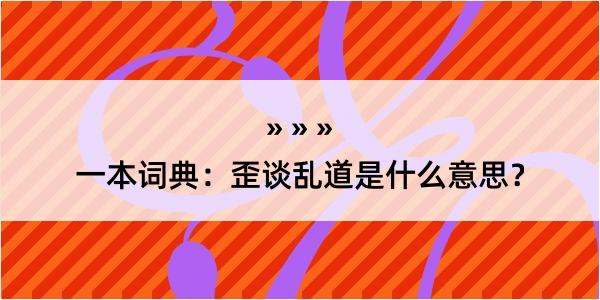 » » »

一本词典：歪谈乱道是什么意思？